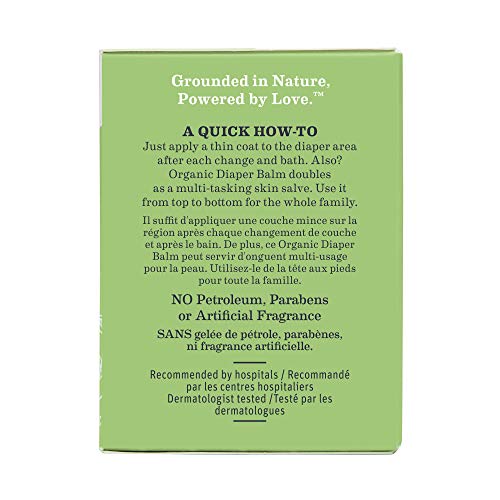 Grounded in Nature,
Powered by Love.™

A QUICK HOW-TO

Just apply a thin coat to the diaper area after each change and bath. Also? Organic Diaper Balm doubles as a multi-tasking skin salve. Use it from top to bottom for the whole family.

Il suffit d'appliquer une couche mince sur la région après chaque changement de couche et après le bain. De plus, ce Organic Diaper Balm peut servir d'onguent multi-usage pour la peau. Utilisez-le de la tête aux pieds pour toute la famille.

NO Petroleum, Parabens or Artificial Fragrance

SANS gelée de pétrole, parabènes, ni fragrance artificielle.

Recommended by hospitals / Recommandé par les centres hospitaliers
Dermatologist tested /Testé par les dermatologues